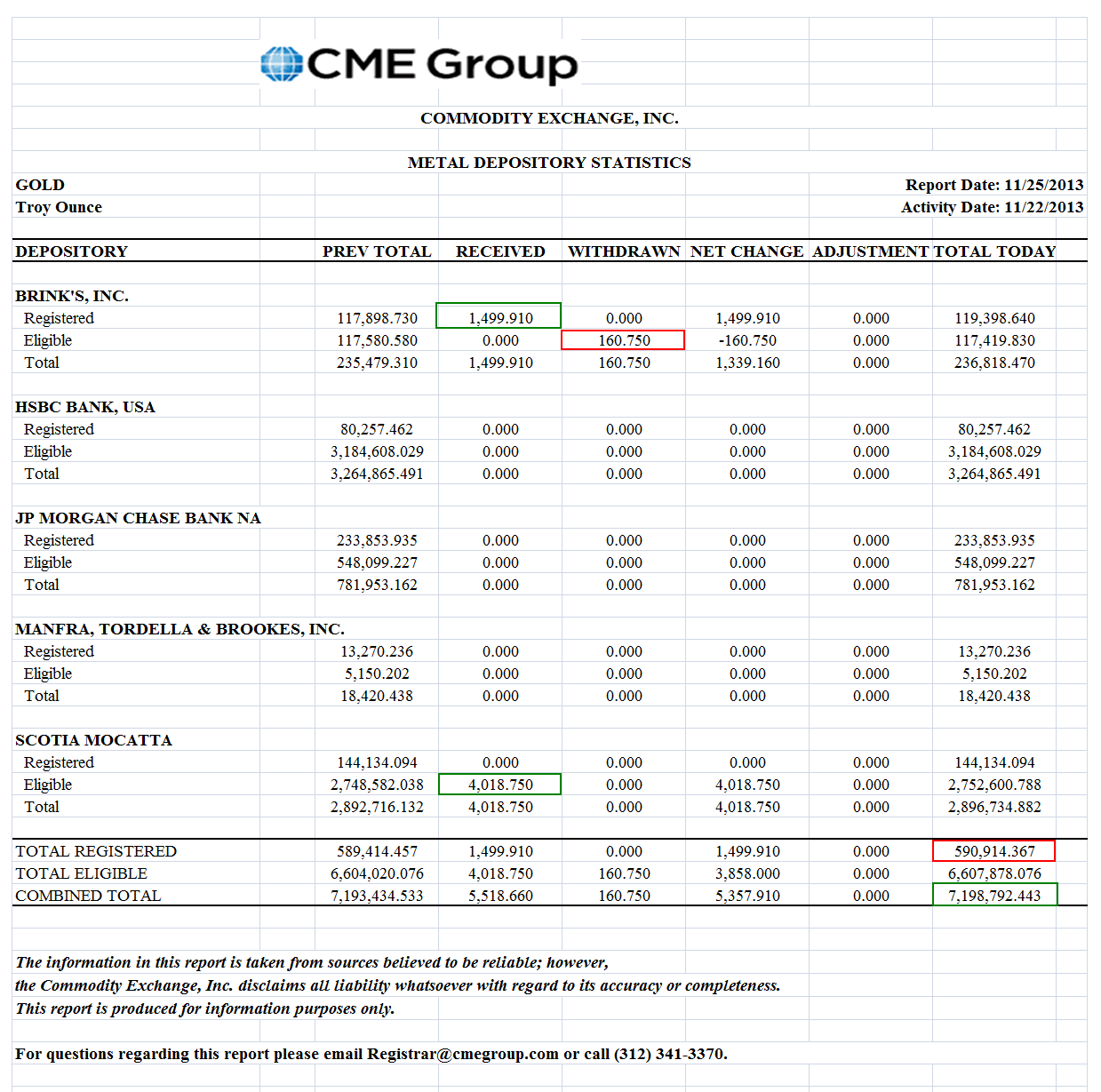 CME Group

COMMODITY EXCHANGE, INC.

METAL DEPOSITORY STATISTICS

GOLD
Troy Ounce

Report Date: 11/25/2013
Activity Date: 11/22/2013

| DEPOSITORY | PREV TOTAL | RECEIVED | WITHDRAWN | NET CHANGE | ADJUSTMENT | TOTAL TODAY |
|---|---|---|---|---|---|---|
| BRINK'S, INC. | | | | | | |
| Registered | 117,898.730 | 1,499.910 | 0.000 | 1,499.910 | 0.000 | 119,398.640 |
| Eligible | 117,580.580 | 0.000 | 160.750 | -160.750 | 0.000 | 117,419.830 |
| Total | 235,479.310 | 1,499.910 | 160.750 | 1,339.160 | 0.000 | 236,818.470 |
| HSBC BANK, USA | | | | | | |
| Registered | 80,257.462 | 0.000 | 0.000 | 0.000 | 0.000 | 80,257.462 |
| Eligible | 3,184,608.029 | 0.000 | 0.000 | 0.000 | 0.000 | 3,184,608.029 |
| Total | 3,264,865.491 | 0.000 | 0.000 | 0.000 | 0.000 | 3,264,865.491 |
| JP MORGAN CHASE BANK NA | | | | | | |
| Registered | 233,853.935 | 0.000 | 0.000 | 0.000 | 0.000 | 233,853.935 |
| Eligible | 548,099.227 | 0.000 | 0.000 | 0.000 | 0.000 | 548,099.227 |
| Total | 781,953.162 | 0.000 | 0.000 | 0.000 | 0.000 | 781,953.162 |
| MANFRA, TORDELLA & BROOKES, INC. | | | | | | |
| Registered | 13,270.236 | 0.000 | 0.000 | 0.000 | 0.000 | 13,270.236 |
| Eligible | 5,150.202 | 0.000 | 0.000 | 0.000 | 0.000 | 5,150.202 |
| Total | 18,420.438 | 0.000 | 0.000 | 0.000 | 0.000 | 18,420.438 |
| SCOTIA MOCATTA | | | | | | |
| Registered | 144,134.094 | 0.000 | 0.000 | 0.000 | 0.000 | 144,134.094 |
| Eligible | 2,748,582.038 | 4,018.750 | 0.000 | 4,018.750 | 0.000 | 2,752,600.788 |
| Total | 2,892,716.132 | 4,018.750 | 0.000 | 4,018.750 | 0.000 | 2,896,734.882 |
| TOTAL REGISTERED | 589,414.457 | 1,499.910 | 0.000 | 1,499.910 | 0.000 | 590,914.367 |
| TOTAL ELIGIBLE | 6,604,020.076 | 4,018.750 | 160.750 | 3,858.000 | 0.000 | 6,607,878.076 |
| COMBINED TOTAL | 7,193,434.533 | 5,518.660 | 160.750 | 5,357.910 | 0.000 | 7,198,792.443 |

The information in this report is taken from sources believed to be reliable; however, the Commodity Exchange, Inc. disclaims all liability whatsoever with regard to its accuracy or completeness. This report is produced for information purposes only.

For questions regarding this report please email Registrar@cmegroup.com or call (312) 341-3370.